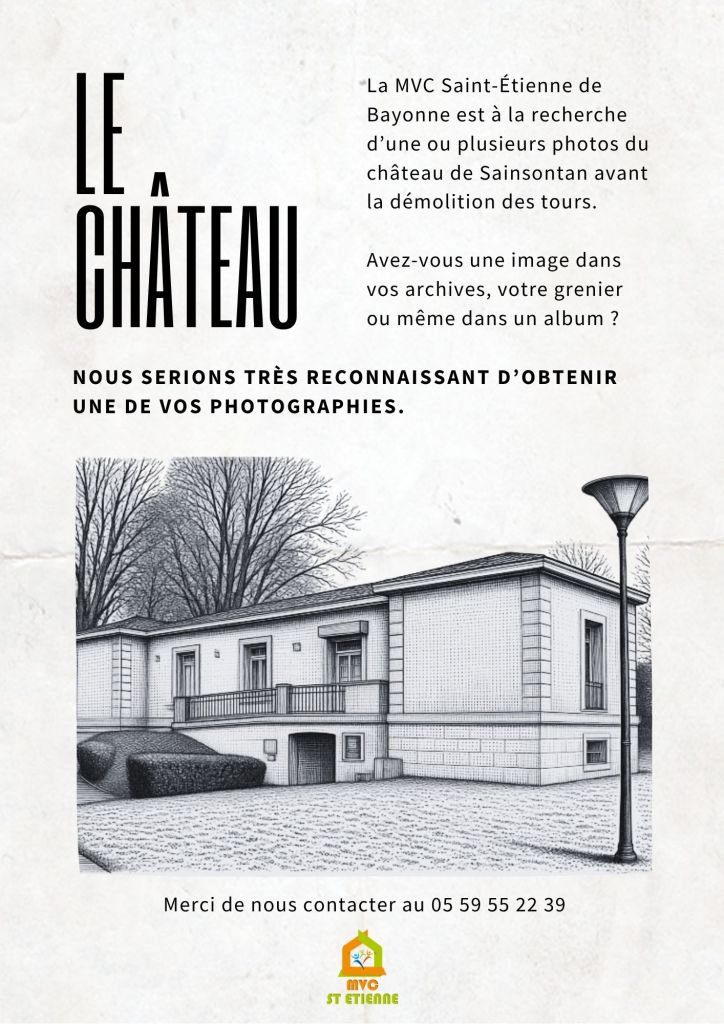 LE CHÂTEAU

La MVC Saint-Étienne de Bayonne est à la recherche d'une ou plusieurs photos du château de Sainsontan avant la démolition des tours.

Avez-vous une image dans vos archives, votre grenier ou même dans un album ?

NOUS SERIONS TRÈS RECONNAISSANT D'OBTENIR UNE DE VOS PHOTOGRAPHIES.

Merci de nous contacter au 05 59 55 22 39

MVC
ST ETIENNE